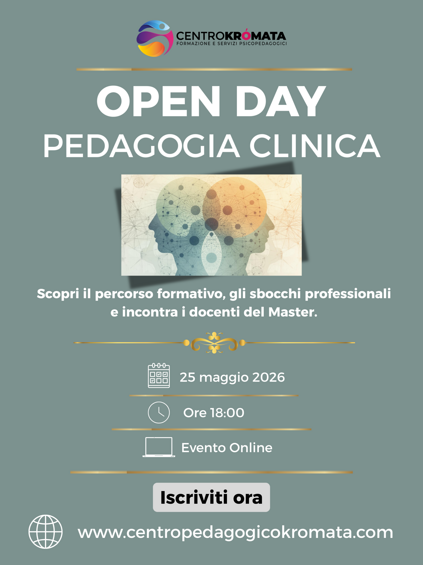 CENTROKRÓMATA
FORMAZIONE E SERVIZI PSICOPEDAGOGICI

OPEN DAY
PEDAGOGIA CLINICA

Scopri il percorso formativo, gli sbocchi professionali e incontra i docenti del Master.

25 maggio 2026

Ore 18:00

Evento Online

Iscriviti ora

www.centropedagogicokromata.com